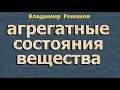 Владимир Романов

агрегатные состояния вещества